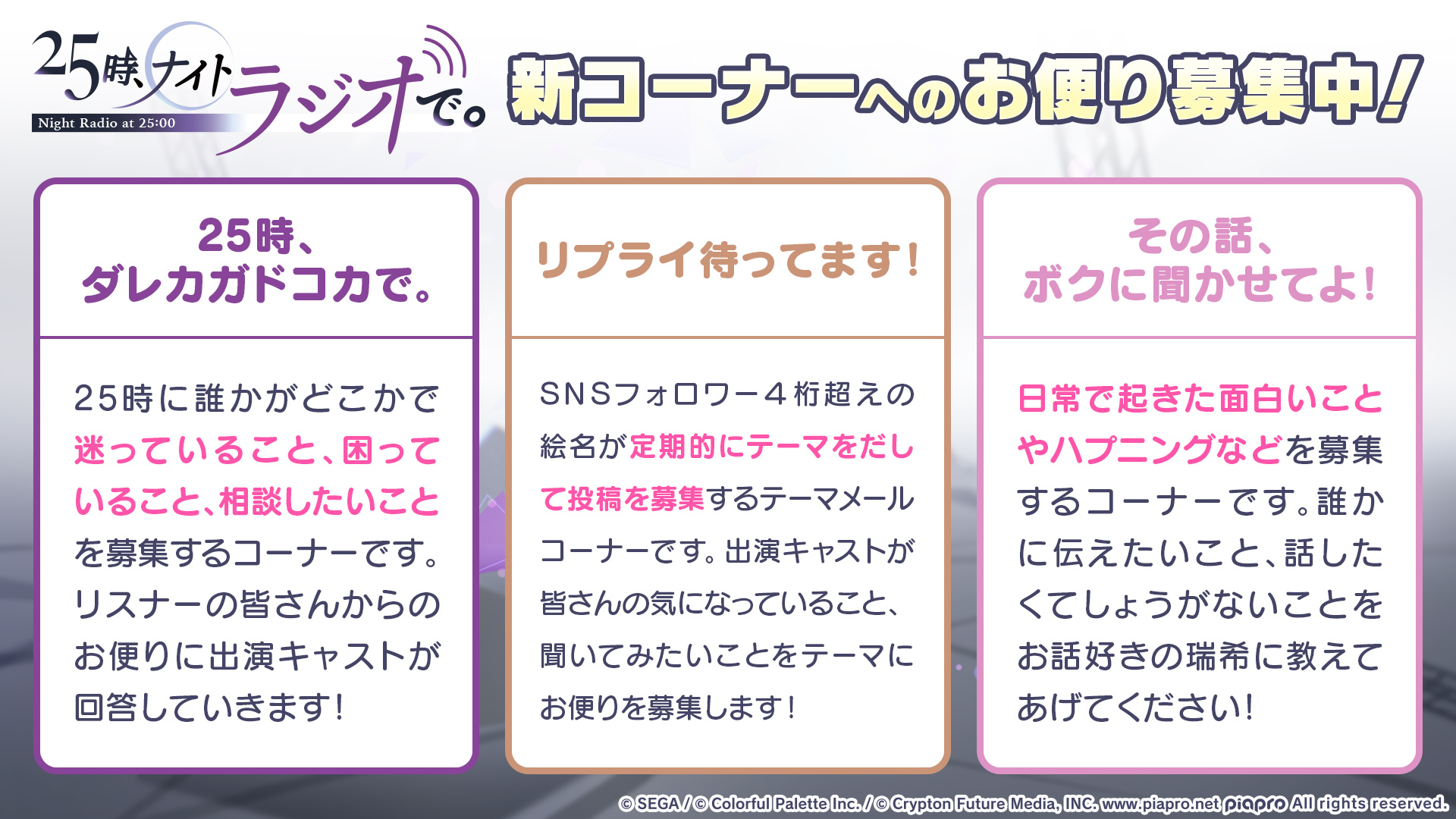 25時、ナイトラジオで。
Night Radio at 25:00

新コーナーへのお便り募集中！

25時、
ダレカガドコカで。

25時に誰かがどこかで迷っていること、困っていること、相談したいことを募集するコーナーです。リスナーの皆さんからのお便りに出演キャストが回答していきます！

リプライ待ってます！

SNSフォロワー4桁超えの絵名が定期的にテーマをだして投稿を募集するテーマメールコーナーです。出演キャストが皆さんの気になっていること、聞いてみたいことをテーマにお便りを募集します！

その話、
ボクに聞かせてよ！

日常で起きた面白いことやハプニングなどを募集するコーナーです。誰かに伝えたいこと、話したくてしょうがないことをお話好きの瑞希に教えてあげてください！

© SEGA / © Colorful Palette Inc. / © Crypton Future Media, INC. www.piapro.net piapro All rights reserved.